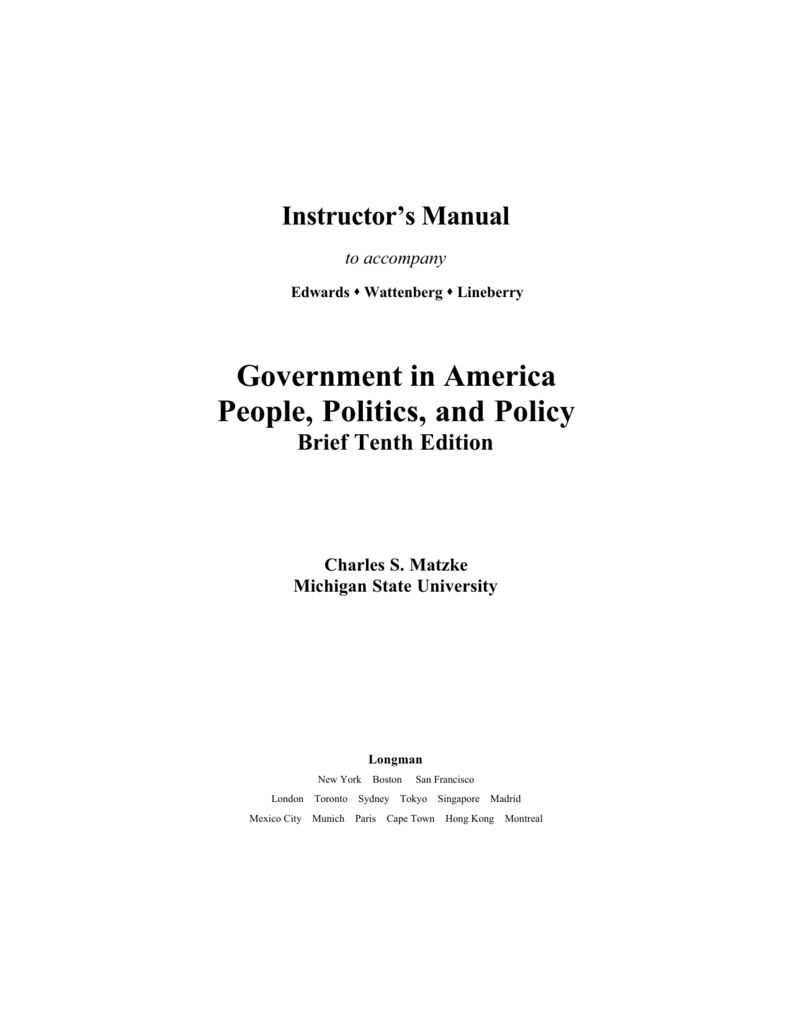 Instructor's Manual

to accompany

Edwards ♦ Wattenberg ♦ Lineberry

Government in America
People, Politics, and Policy
Brief Tenth Edition

Charles S. Matzke
Michigan State University

Longman
New York Boston San Francisco
London Toronto Sydney Tokyo Singapore Madrid
Mexico City Munich Paris Cape Town Hong Kong Montreal